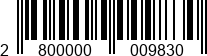 2 800000 009830